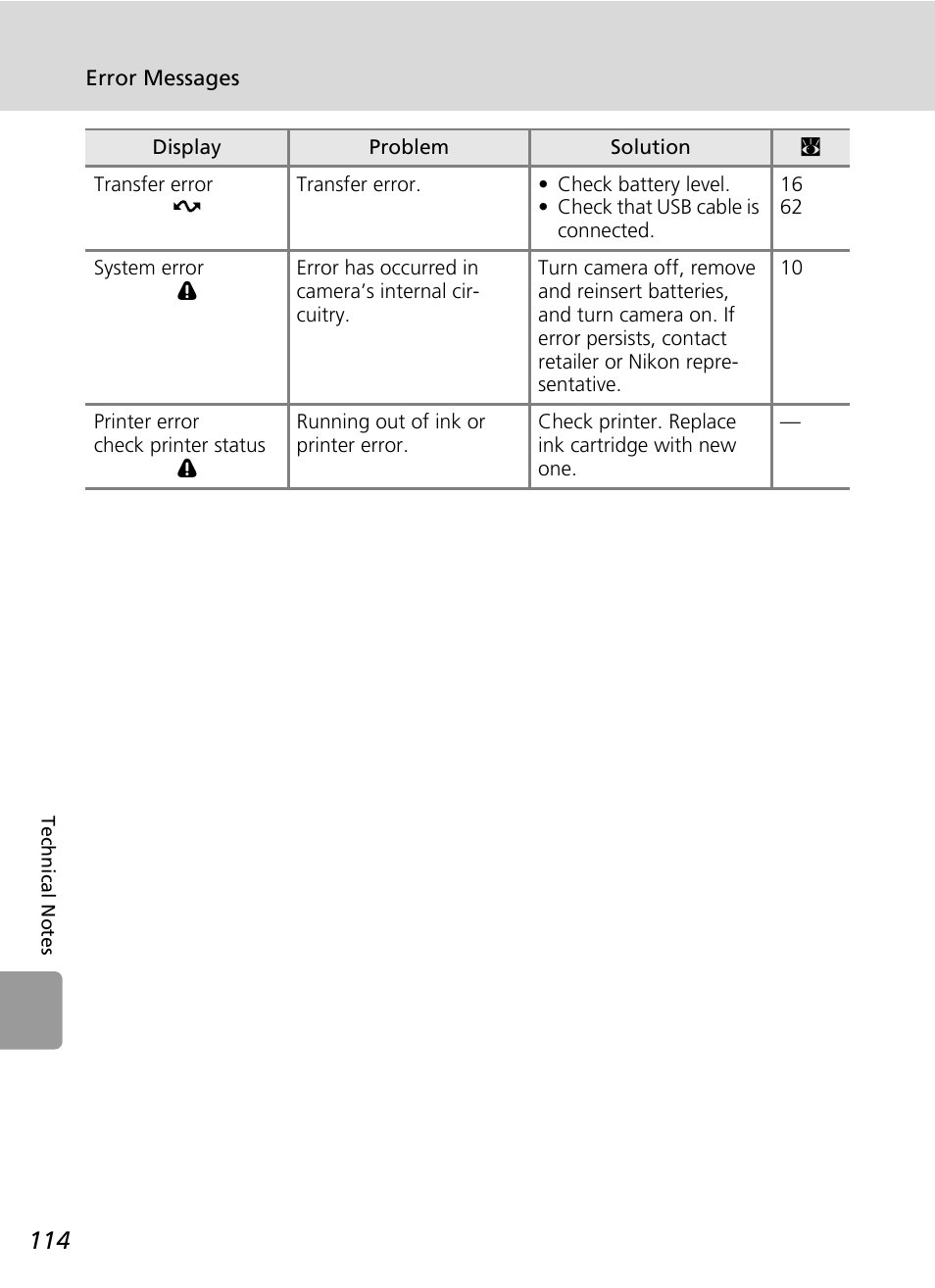 Error Messages

| Display | Problem | Solution |  |
|---|---|---|---|
| Transfer error | Transfer error. | • Check battery level. • Check that USB cable is connected. | 16 62 |
| System error | Error has occurred in camera's internal circuitry. | Turn camera off, remove and reinsert batteries, and turn camera on. If error persists, contact retailer or Nikon representative. | 10 |
| Printer error check printer status | Running out of ink or printer error. | Check printer. Replace ink cartridge with new one. | — |

Technical Notes

114